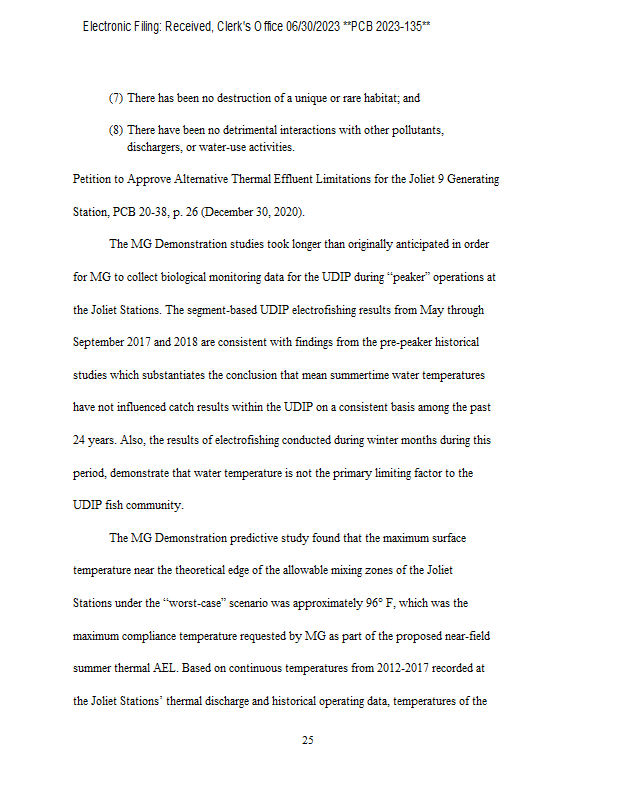 Electronic Filing: Received, Clerk's Office 06/30/2023 **PCB 2023-135**

(7) There has been no destruction of a unique or rare habitat; and

(8) There have been no detrimental interactions with other pollutants, dischargers, or water-use activities.

Petition to Approve Alternative Thermal Effluent Limitations for the Joliet 9 Generating Station, PCB 20-38, p. 26 (December 30, 2020).

The MG Demonstration studies took longer than originally anticipated in order for MG to collect biological monitoring data for the UDIP during "peaker" operations at the Joliet Stations. The segment-based UDIP electrofishing results from May through September 2017 and 2018 are consistent with findings from the pre-peaker historical studies which substantiates the conclusion that mean summertime water temperatures have not influenced catch results within the UDIP on a consistent basis among the past 24 years. Also, the results of electrofishing conducted during winter months during this period, demonstrate that water temperature is not the primary limiting factor to the UDIP fish community.

The MG Demonstration predictive study found that the maximum surface temperature near the theoretical edge of the allowable mixing zones of the Joliet Stations under the "worst-case" scenario was approximately 96° F, which was the maximum compliance temperature requested by MG as part of the proposed near-field summer thermal AEL. Based on continuous temperatures from 2012-2017 recorded at the Joliet Stations' thermal discharge and historical operating data, temperatures of the

25